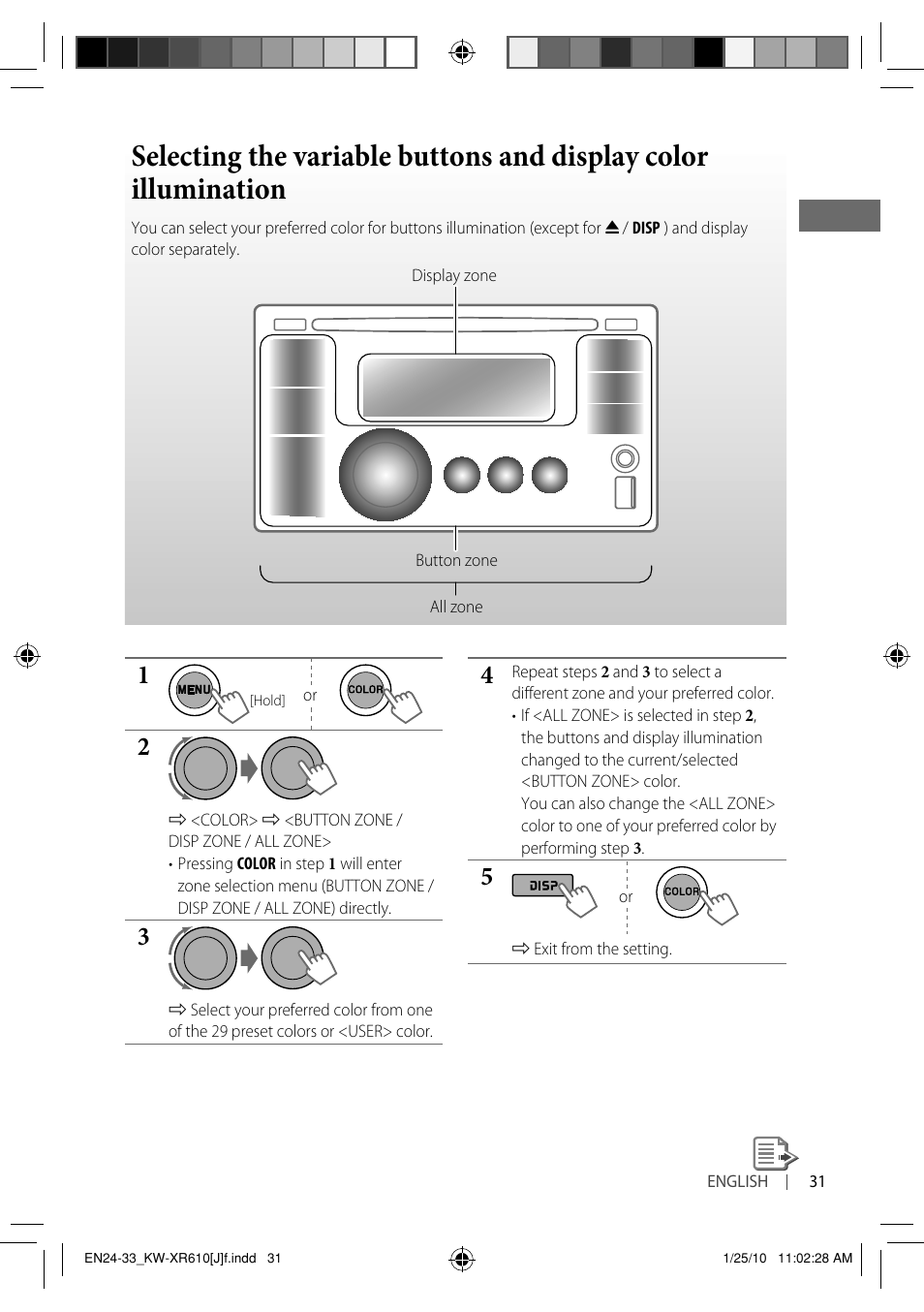 Selecting the variable buttons and display color illumination

You can select your preferred color for buttons illumination (except for ⏏ / DISP ) and display color separately.

Display zone

Button zone

All zone

1 MENU [Hold] or COLOR

2

⇨ <COLOR> ⇨ <BUTTON ZONE / DISP ZONE / ALL ZONE>
• Pressing COLOR in step 1 will enter zone selection menu (BUTTON ZONE / DISP ZONE / ALL ZONE) directly.

3

⇨ Select your preferred color from one of the 29 preset colors or <USER> color.

4 Repeat steps 2 and 3 to select a different zone and your preferred color.
• If <ALL ZONE> is selected in step 2, the buttons and display illumination changed to the current/selected <BUTTON ZONE> color.
You can also change the <ALL ZONE> color to one of your preferred color by performing step 3.

5 DISP or COLOR

⇨ Exit from the setting.

ENGLISH | 31

EN24-33_KW-XR610[J]f.indd 31

1/25/10 11:02:28 AM